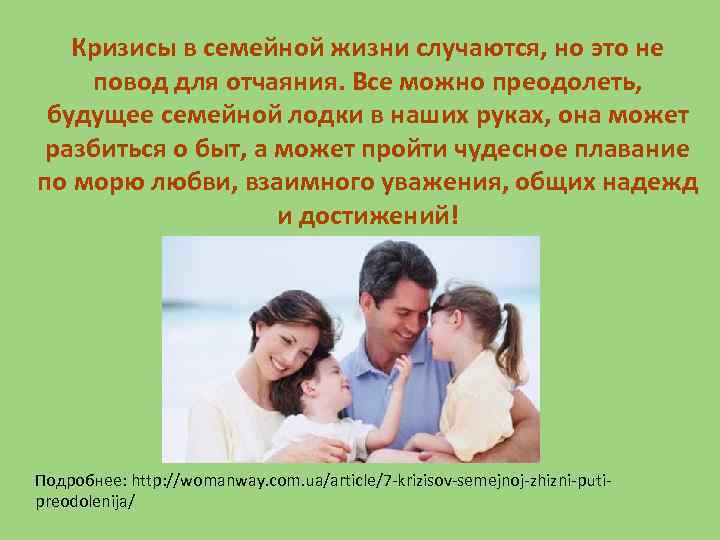 Кризисы в семейной жизни случаются, но это не повод для отчаяния. Все можно преодолеть, будущее семейной лодки в наших руках, она может разбиться о быт, а может пройти чудесное плавание по морю любви, взаимного уважения, общих надежд и достижений!

Подробнее: http://womanway.com.ua/article/7-krizisov-semejnoj-zhizni-puti-preodolenija/